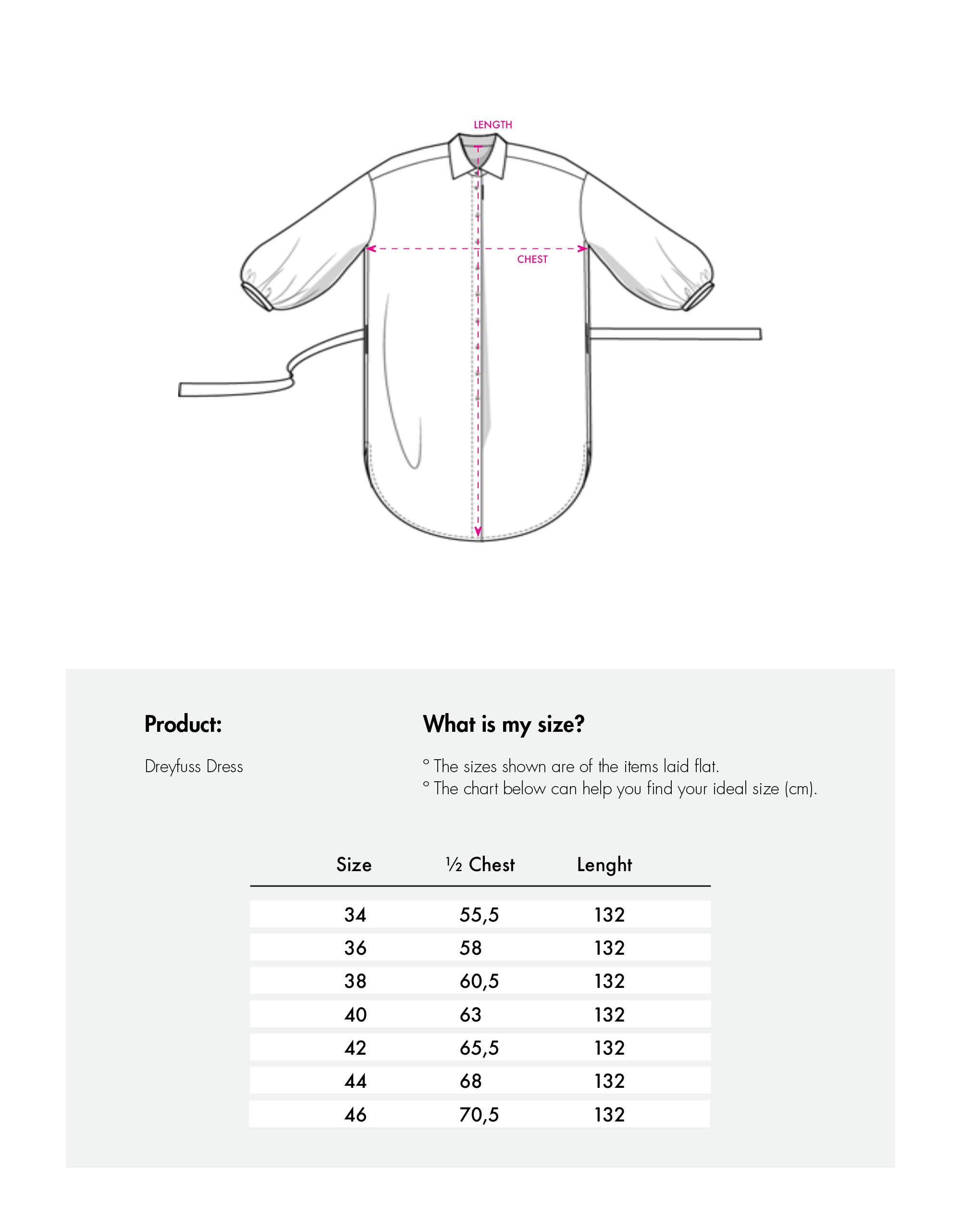 LENGTH

CHEST

Product:

Dreyfuss Dress

What is my size?

° The sizes shown are of the items laid flat.
° The chart below can help you find your ideal size (cm).

| Size | ½ Chest | Lenght |
|---|---|---|
| 34 | 55,5 | 132 |
| 36 | 58 | 132 |
| 38 | 60,5 | 132 |
| 40 | 63 | 132 |
| 42 | 65,5 | 132 |
| 44 | 68 | 132 |
| 46 | 70,5 | 132 |